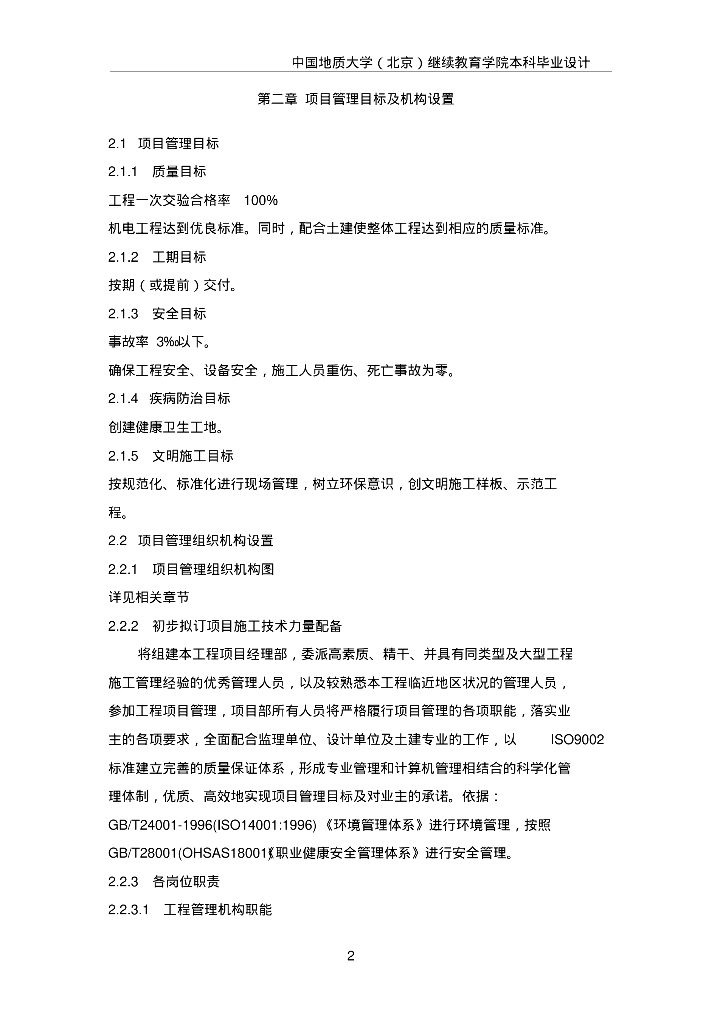 中国地质大学（北京）继续教育学院本科毕业设计

第二章 项目管理目标及机构设置

2.1 项目管理目标

2.1.1 质量目标

工程一次交验合格率 100%

机电工程达到优良标准。同时，配合土建使整体工程达到相应的质量标准。

2.1.2 工期目标

按期（或提前）交付。

2.1.3 安全目标

事故率 3‰以下。

确保工程安全、设备安全，施工人员重伤、死亡事故为零。

2.1.4 疾病防治目标

创建健康卫生工地。

2.1.5 文明施工目标

按规范化、标准化进行现场管理，树立环保意识，创文明施工样板、示范工程。

2.2 项目管理组织机构设置

2.2.1 项目管理组织机构图

详见相关章节

2.2.2 初步拟订项目施工技术力量配备

将组建本工程项目经理部，委派高素质、精干、并具有同类型及大型工程施工管理经验的优秀管理人员，以及较熟悉本工程临近地区状况的管理人员，参加工程项目管理，项目部所有人员将严格履行项目管理的各项职能，落实业主的各项要求，全面配合监理单位、设计单位及土建专业的工作，以 ISO9002 标准建立完善的质量保证体系，形成专业管理和计算机管理相结合的科学化管理体制，优质、高效地实现项目管理目标及对业主的承诺。依据：GB/T24001-1996(ISO14001:1996)《环境管理体系》进行环境管理，按照 GB/T28001(OHSAS18001)《职业健康安全管理体系》进行安全管理。

2.2.3 各岗位职责

2.2.3.1 工程管理机构职能

2